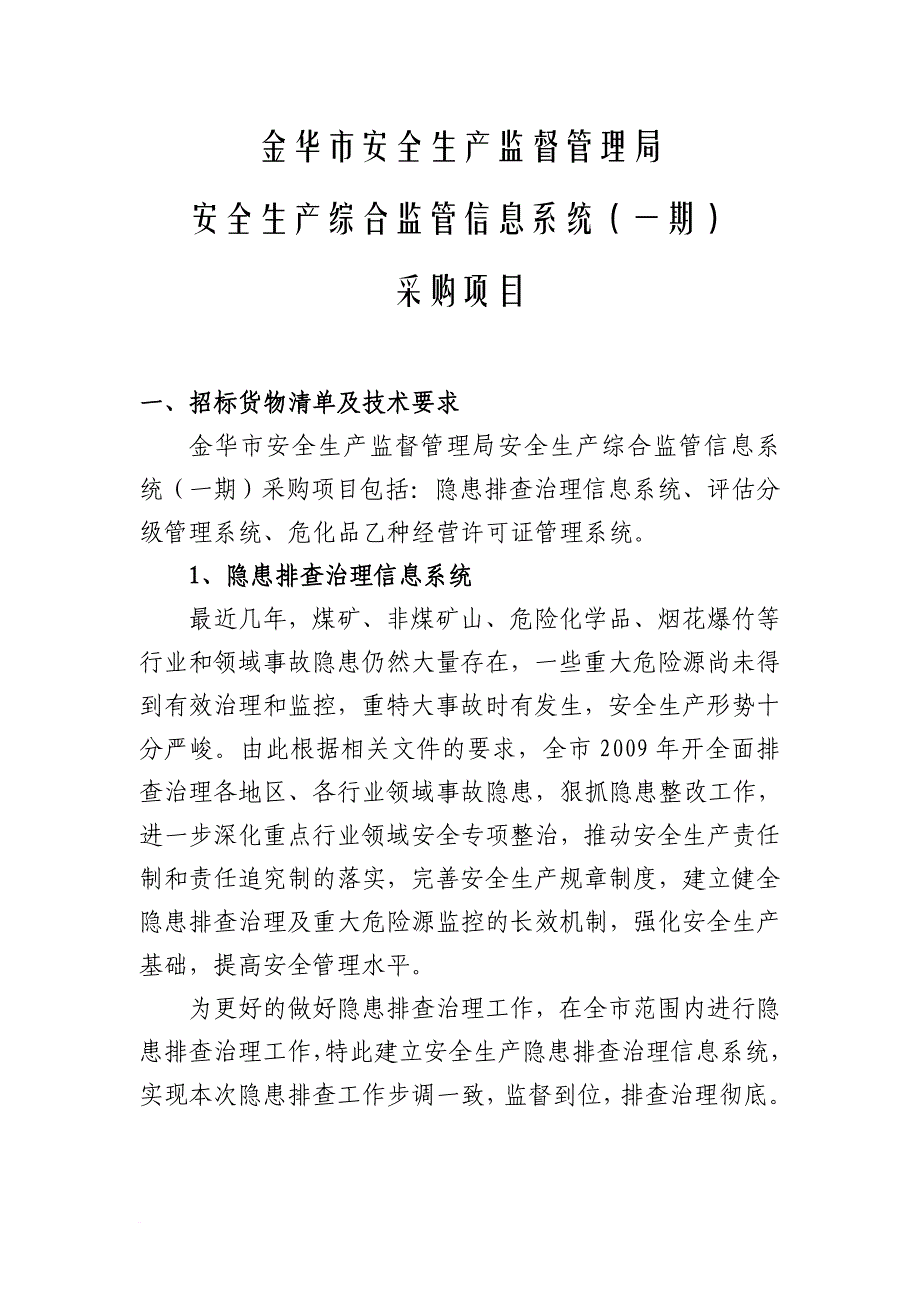 金华市安全生产监督管理局

安全生产综合监管信息系统（一期）

采购项目

一、招标货物清单及技术要求

金华市安全生产监督管理局安全生产综合监管信息系统（一期）采购项目包括：隐患排查治理信息系统、评估分级管理系统、危化品乙种经营许可证管理系统。

1、隐患排查治理信息系统

最近几年，煤矿、非煤矿山、危险化学品、烟花爆竹等行业和领域事故隐患仍然大量存在，一些重大危险源尚未得到有效治理和监控，重特大事故时有发生，安全生产形势十分严峻。由此根据相关文件的要求，全市 2009 年开全面排查治理各地区、各行业领域事故隐患，狠抓隐患整改工作，进一步深化重点行业领域安全专项整治，推动安全生产责任制和责任追究制的落实，完善安全生产规章制度，建立健全隐患排查治理及重大危险源监控的长效机制，强化安全生产基础，提高安全管理水平。

为更好的做好隐患排查治理工作，在全市范围内进行隐患排查治理工作，特此建立安全生产隐患排查治理信息系统，实现本次隐患排查工作步调一致，监督到位，排查治理彻底。